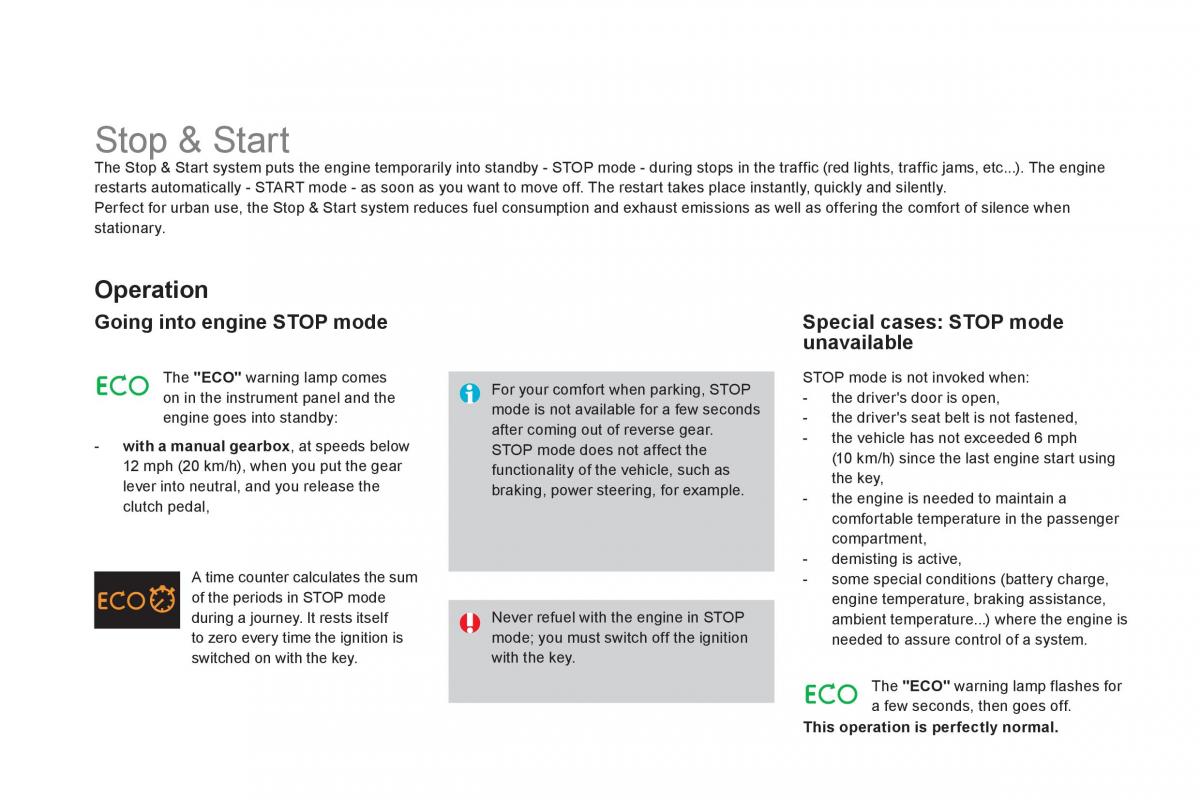 Stop & Start

The Stop & Start system puts the engine temporarily into standby - STOP mode - during stops in the traffic (red lights, traffic jams, etc...). The engine restarts automatically - START mode - as soon as you want to move off. The restart takes place instantly, quickly and silently.
Perfect for urban use, the Stop & Start system reduces fuel consumption and exhaust emissions as well as offering the comfort of silence when stationary.

Operation

Going into engine STOP mode

ECO

The "ECO" warning lamp comes on in the instrument panel and the engine goes into standby:

- with a manual gearbox, at speeds below 12 mph (20 km/h), when you put the gear lever into neutral, and you release the clutch pedal,

ECO

A time counter calculates the sum of the periods in STOP mode during a journey. It rests itself to zero every time the ignition is switched on with the key.

For your comfort when parking, STOP mode is not available for a few seconds after coming out of reverse gear.
STOP mode does not affect the functionality of the vehicle, such as braking, power steering, for example.

Never refuel with the engine in STOP mode; you must switch off the ignition with the key.

Special cases: STOP mode unavailable

STOP mode is not invoked when:
- the driver's door is open,
- the driver's seat belt is not fastened,
- the vehicle has not exceeded 6 mph (10 km/h) since the last engine start using the key,
- the engine is needed to maintain a comfortable temperature in the passenger compartment,
- demisting is active,
- some special conditions (battery charge, engine temperature, braking assistance, ambient temperature...) where the engine is needed to assure control of a system.

ECO

The "ECO" warning lamp flashes for a few seconds, then goes off.
This operation is perfectly normal.